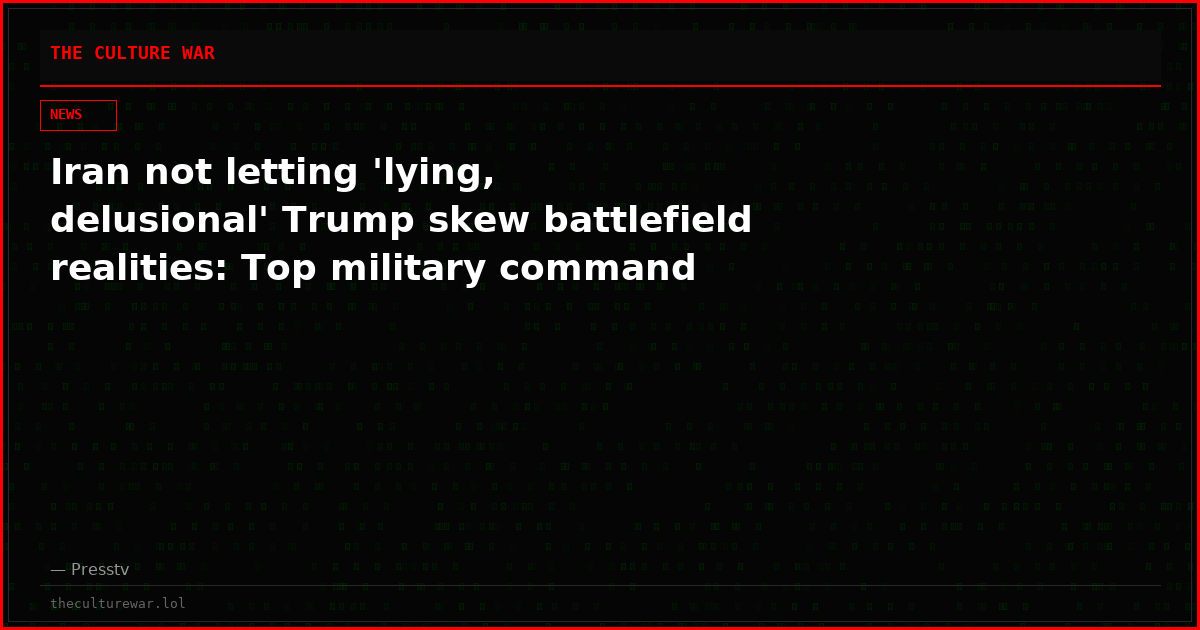 THE CULTURE WAR

NEWS

Iran not letting 'lying, delusional' Trump skew battlefield realities: Top military command

— Presstv

theculturewar.lol